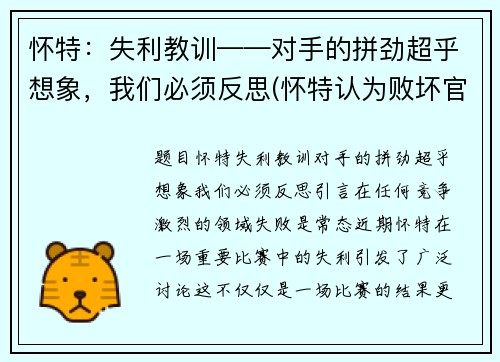 怀特：失利教训——对手的拼劲超乎想象，我们必须反思(怀特认为败坏官

题目怀特失利教训对手的拼劲超乎想象我们必须反思引言在任何竞争激烈的领域失败是常态近期怀特在一场重要比赛中的失利引发了广泛讨论这不仅仅是一场比赛的结果更